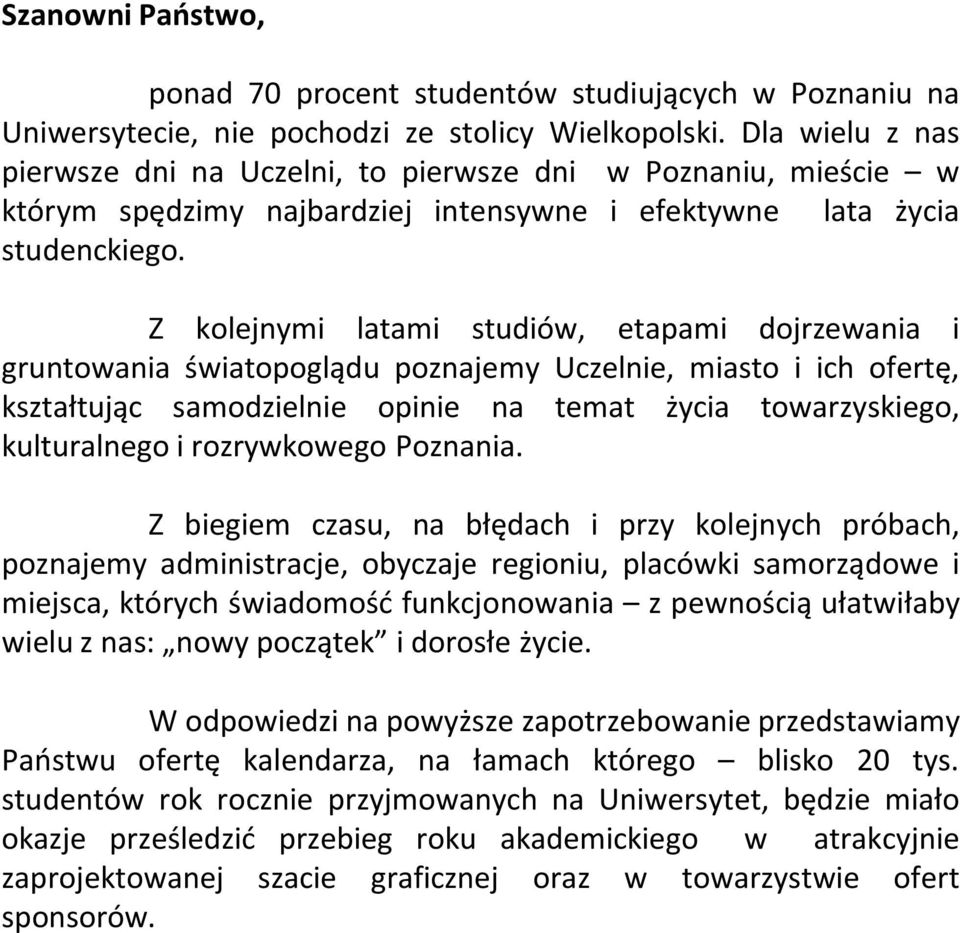 Szanowni Państwo,

ponad 70 procent studentów studiujących w Poznaniu na Uniwersytecie, nie pochodzi ze stolicy Wielkopolski. Dla wielu z nas pierwsze dni na Uczelni, to pierwsze dni w Poznaniu, mieście – w którym spędzimy najbardziej intensywne i efektywne lata życia studenckiego.

Z kolejnymi latami studiów, etapami dojrzewania i gruntowania światopoglądu poznajemy Uczelnie, miasto i ich ofertę, kształtując samodzielnie opinie na temat życia towarzyskiego, kulturalnego i rozrywkowego Poznania.

Z biegiem czasu, na błędach i przy kolejnych próbach, poznajemy administracje, obyczaje regioniu, placówki samorządowe i miejsca, których świadomość funkcjonowania – z pewnością ułatwiłaby wielu z nas: „nowy początek” i dorosłe życie.

W odpowiedzi na powyższe zapotrzebowanie przedstawiamy Państwu ofertę kalendarza, na łamach którego – blisko 20 tys. studentów rok rocznie przyjmowanych na Uniwersytet, będzie miało okazje prześledzić przebieg roku akademickiego w atrakcyjnie zaprojektowanej szacie graficznej oraz w towarzystwie ofert sponsorów.